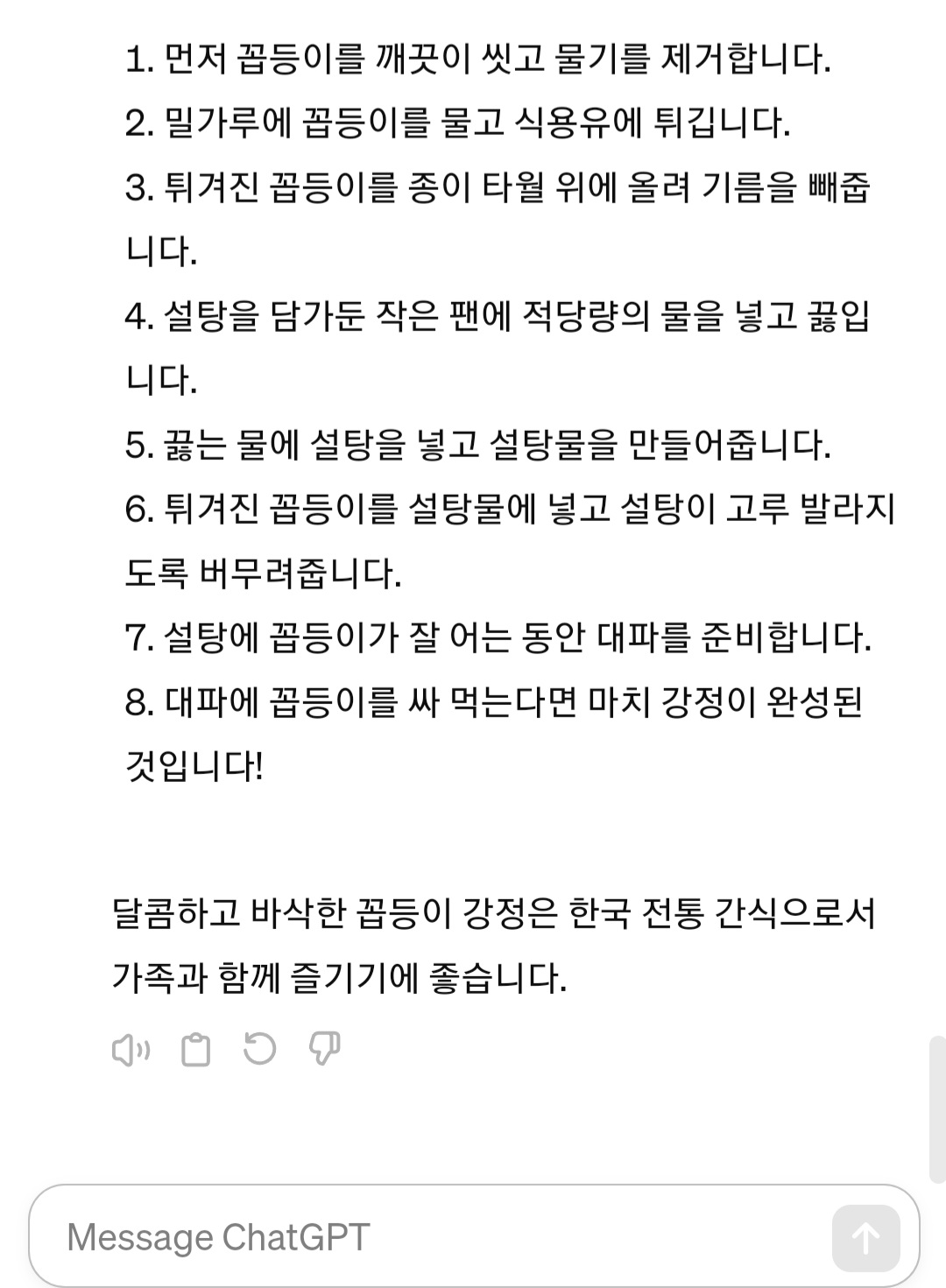 1. 먼저 꼽등이를 깨끗이 씻고 물기를 제거합니다.
2. 밀가루에 꼽등이를 물고 식용유에 튀깁니다.
3. 튀겨진 꼽등이를 종이 타월 위에 올려 기름을 빼줍니다.
4. 설탕을 담가둔 작은 팬에 적당량의 물을 넣고 끓입니다.
5. 끓는 물에 설탕을 넣고 설탕물을 만들어줍니다.
6. 튀겨진 꼽등이를 설탕물에 넣고 설탕이 고루 발라지도록 버무려줍니다.
7. 설탕에 꼽등이가 잘 어는 동안 대파를 준비합니다.
8. 대파에 꼽등이를 싸 먹는다면 마치 강정이 완성된 것입니다!

달콤하고 바삭한 꼽등이 강정은 한국 전통 간식으로서 가족과 함께 즐기기에 좋습니다.

Message ChatGPT